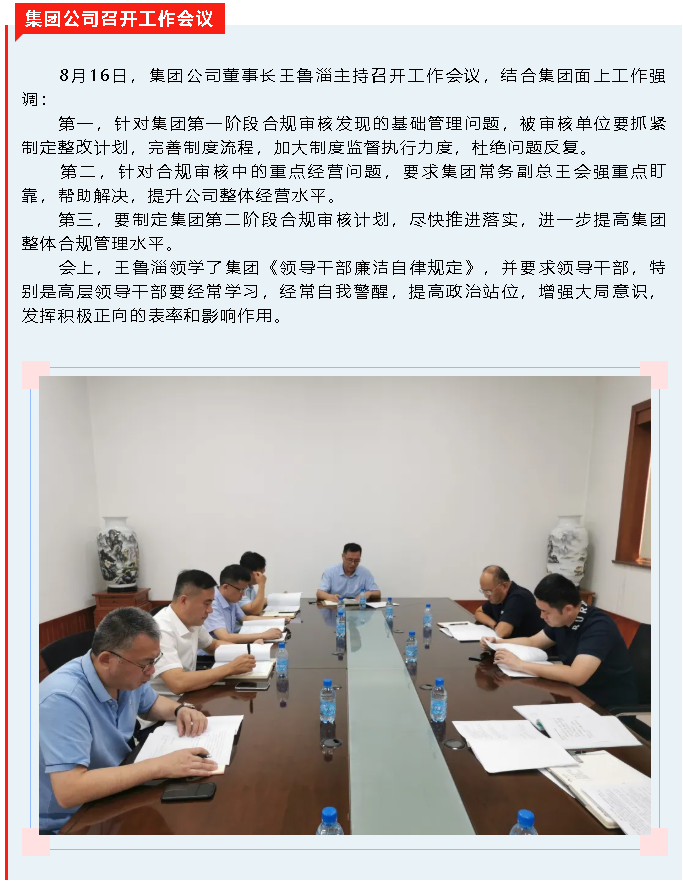 集团公司召开工作会议

8月16日，集团公司董事长王鲁淄主持召开工作会议，结合集团面上工作强调：

第一，针对集团第一阶段合规审核发现的基础管理问题，被审核单位要抓紧制定整改计划，完善制度流程，加大制度监督执行力度，杜绝问题反复。

第二，针对合规审核中的重点经营问题，要求集团常务副总王会强重点盯靠，帮助解决，提升公司整体经营水平。

第三，要制定集团第二阶段合规审核计划，尽快推进落实，进一步提高集团整体合规管理水平。

会上，王鲁淄领学了集团《领导干部廉洁自律规定》，并要求领导干部，特别是高层领导干部要经常学习，经常自我警醒，提高政治站位，增强大局意识，发挥积极正向的表率和影响作用。